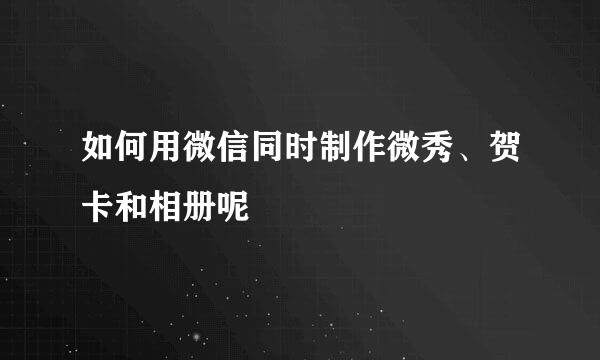 如何用微信同时制作微秀、贺卡和相册呢